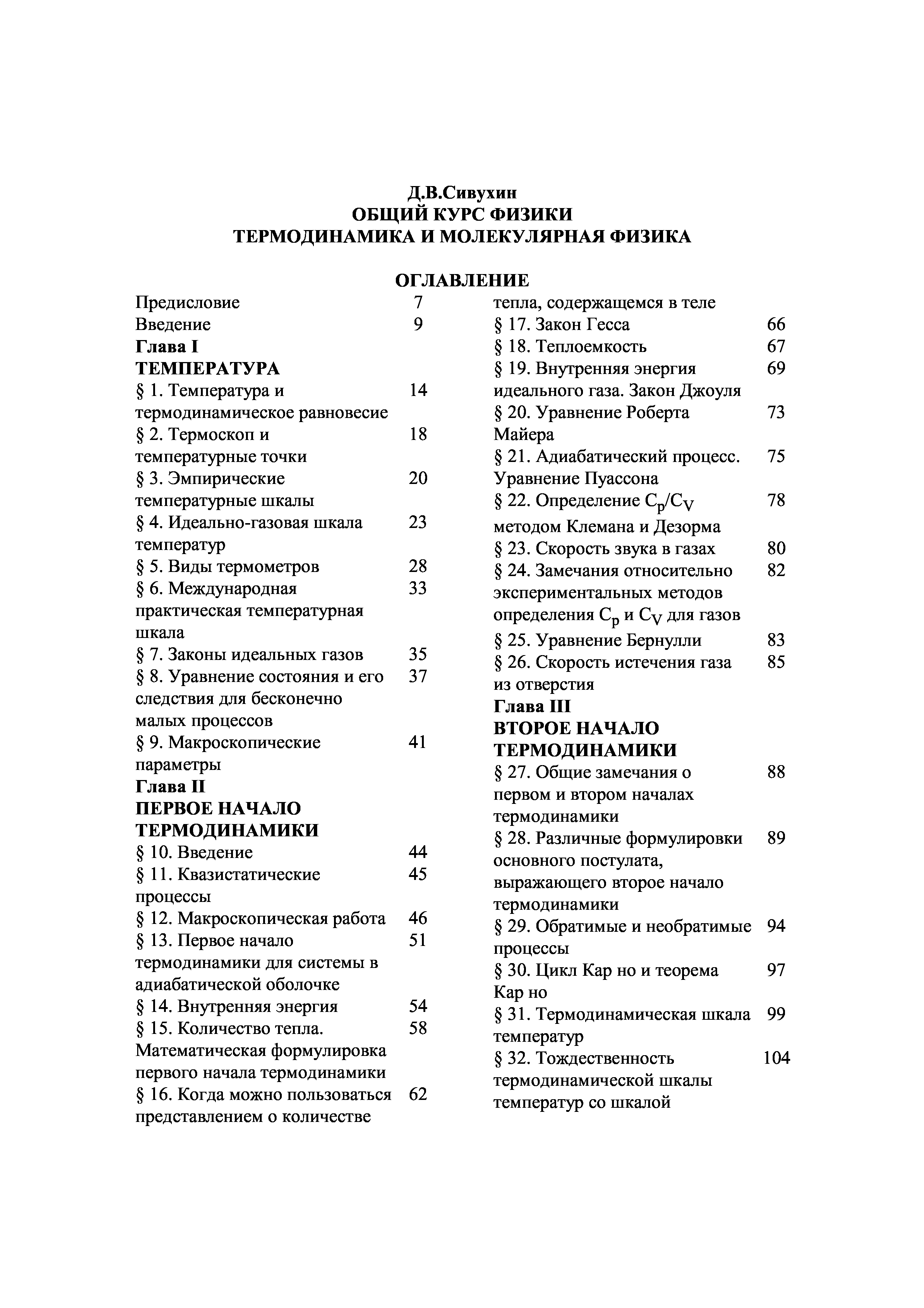 Д.В.Сивухин
ОБЩИЙ КУРС ФИЗИКИ
ТЕРМОДИНАМИКА И МОЛЕКУЛЯРНАЯ ФИЗИКА

ОГЛАВЛЕНИЕ

Предисловие 7
Введение 9
Глава I
ТЕМПЕРАТУРА
§ 1. Температура и термодинамическое равновесие 14
§ 2. Термоскоп и температурные точки 18
§ 3. Эмпирические температурные шкалы 20
§ 4. Идеально-газовая шкала температур 23
§ 5. Виды термометров 28
§ 6. Международная практическая температурная шкала 33
§ 7. Законы идеальных газов 35
§ 8. Уравнение состояния и его следствия для бесконечно малых процессов 37
§ 9. Макроскопические параметры 41
Глава II
ПЕРВОЕ НАЧАЛО ТЕРМОДИНАМИКИ
§ 10. Введение 44
§ 11. Квазистатические процессы 45
§ 12. Макроскопическая работа 46
§ 13. Первое начало термодинамики для системы в адиабатической оболочке 51
§ 14. Внутренняя энергия 54
§ 15. Количество тепла. Математическая формулировка первого начала термодинамики 58
§ 16. Когда можно пользоваться представлением о количестве тепла, содержащемся в теле 62
§ 17. Закон Гесса 66
§ 18. Теплоемкость 67
§ 19. Внутренняя энергия идеального газа. Закон Джоуля 69
§ 20. Уравнение Роберта Майера 73
§ 21. Адиабатический процесс. Уравнение Пуассона 75
§ 22. Определение $C_p/C_V$ методом Клемана и Дезорма 78
§ 23. Скорость звука в газах 80
§ 24. Замечания относительно экспериментальных методов определения $C_p$ и $C_V$ для газов 82
§ 25. Уравнение Бернулли 83
§ 26. Скорость истечения газа из отверстия 85
Глава III
ВТОРОЕ НАЧАЛО ТЕРМОДИНАМИКИ
§ 27. Общие замечания о первом и втором началах термодинамики 88
§ 28. Различные формулировки основного постулата, выражающего второе начало термодинамики 89
§ 29. Обратимые и необратимые процессы 94
§ 30. Цикл Кар но и теорема Кар но 97
§ 31. Термодинамическая шкала температур 99
§ 32. Тождественность термодинамической шкалы температур со шкалой 104